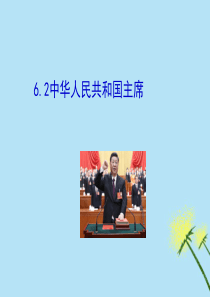 6.2中华人民共和国主席